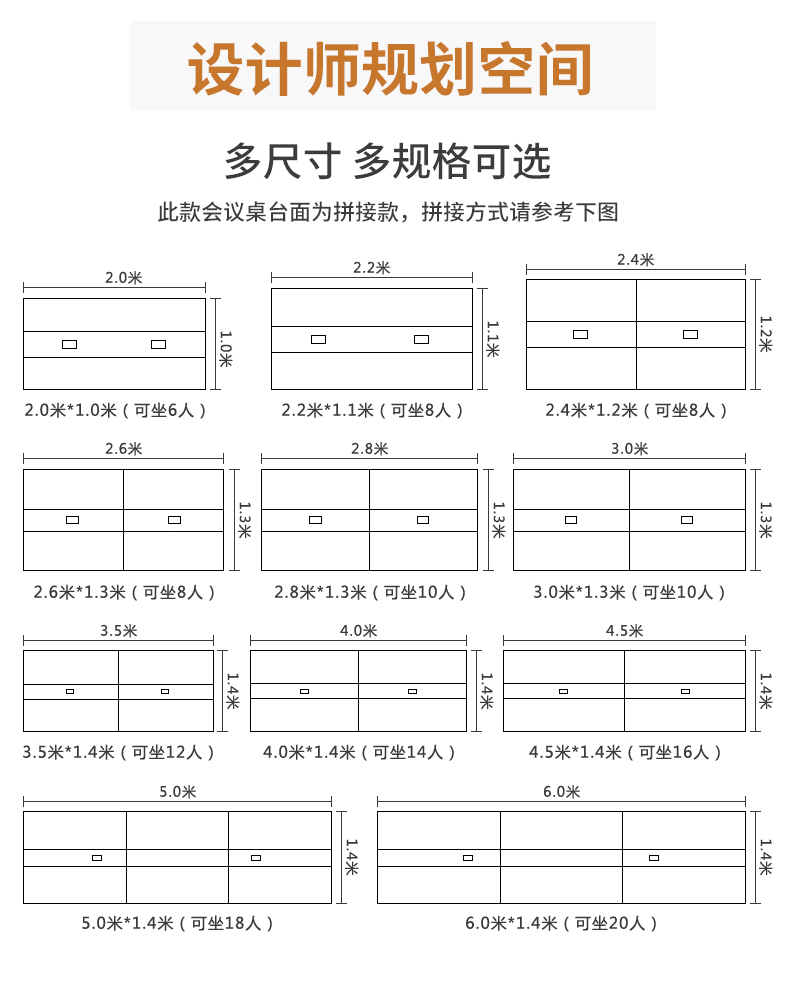 设计师规划空间

多尺寸 多规格可选

此款会议桌台面为拼接款，拼接方式请参考下图

2.0米
1.0米
2.0米*1.0米（可坐6人）

2.2米
1.1米
2.2米*1.1米（可坐8人）

2.4米
1.2米
2.4米*1.2米（可坐8人）

2.6米
1.3米
2.6米*1.3米（可坐8人）

2.8米
1.3米
2.8米*1.3米（可坐10人）

3.0米
1.3米
3.0米*1.3米（可坐10人）

3.5米
1.4米
3.5米*1.4米（可坐12人）

4.0米
1.4米
4.0米*1.4米（可坐14人）

4.5米
1.4米
4.5米*1.4米（可坐16人）

5.0米
1.4米
5.0米*1.4米（可坐18人）

6.0米
1.4米
6.0米*1.4米（可坐20人）